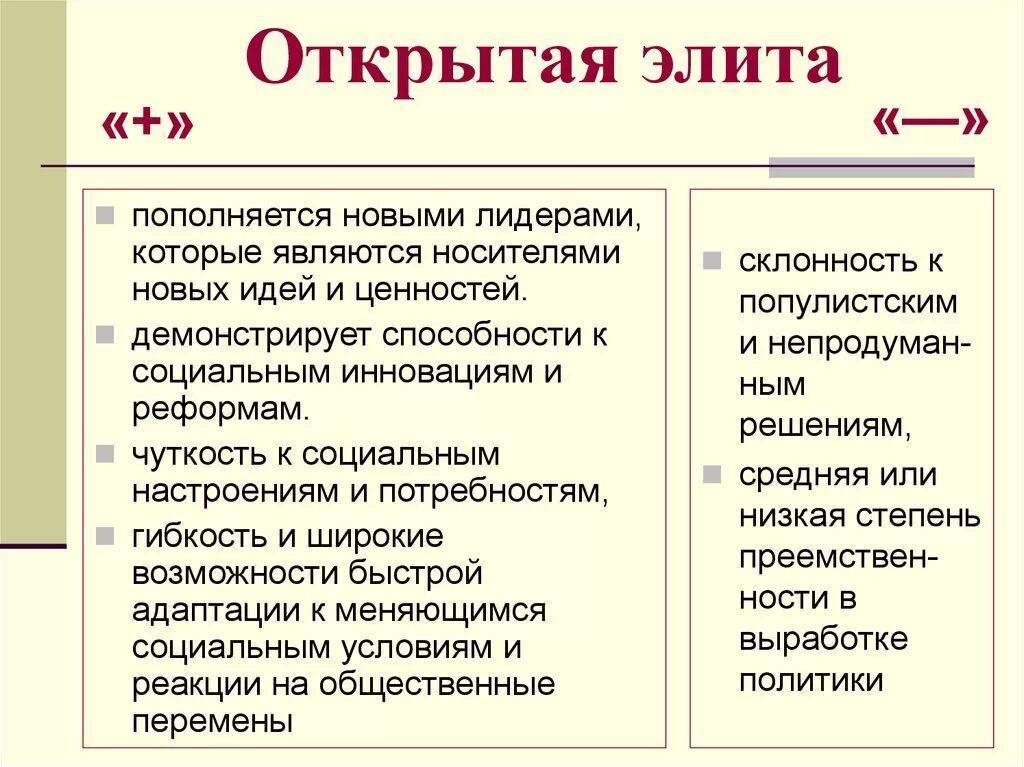 Открытая элита

«+»

«—»

пополняется новыми лидерами, которые являются носителями новых идей и ценностей.

демонстрирует способности к социальным инновациям и реформам.

чуткость к социальным настроениям и потребностям,

гибкость и широкие возможности быстрой адаптации к меняющимся социальным условиям и реакции на общественные перемены

склонность к популистским и непродуманным решениям,

средняя или низкая степень преемственности в выработке политики